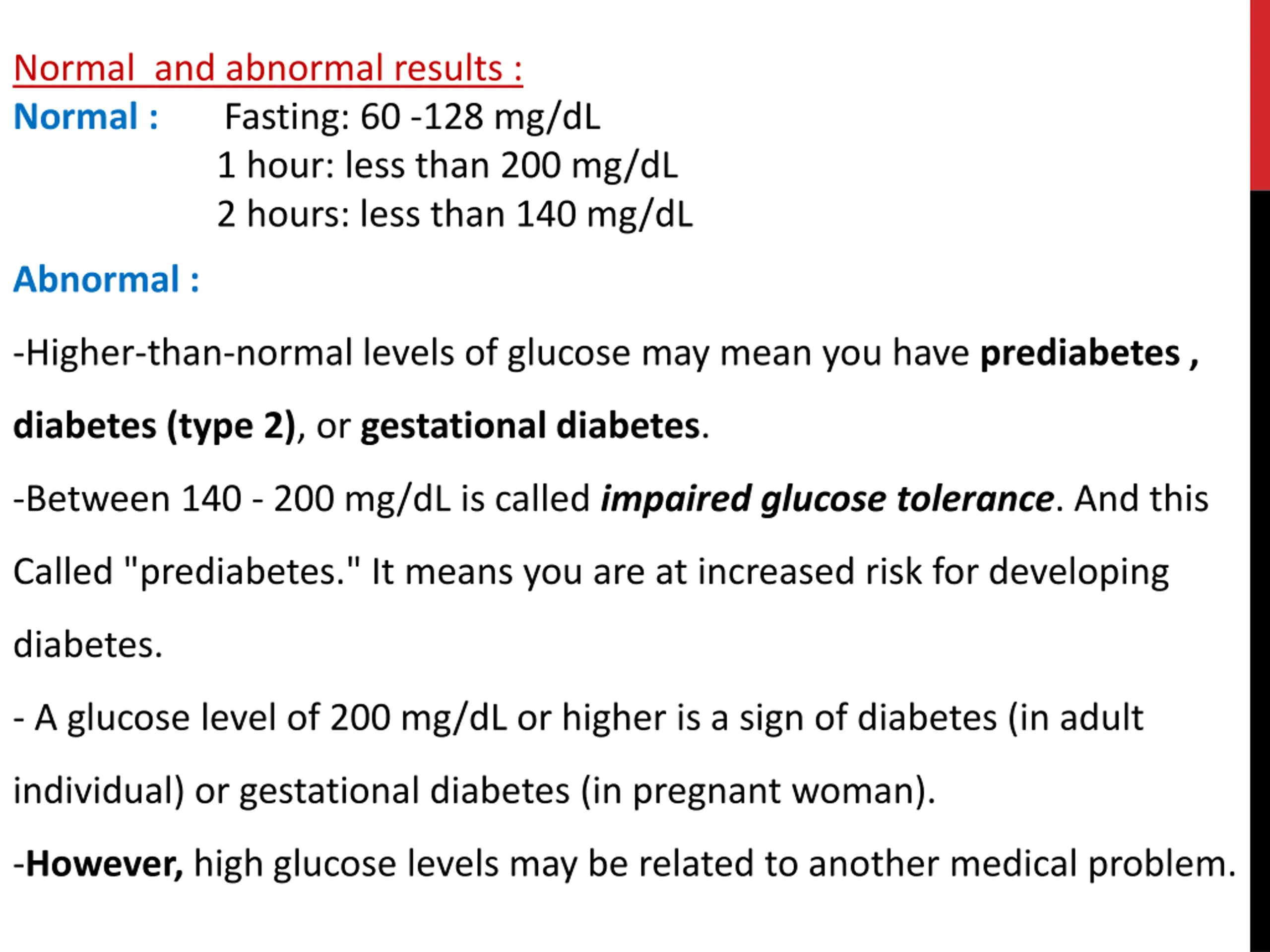 Normal  and abnormal results :
Normal :  Fasting: 60 -128 mg/dL
1 hour: less than 200 mg/dL
2 hours: less than 140 mg/dL

Abnormal :

-Higher-than-normal levels of glucose may mean you have prediabetes , diabetes (type 2), or gestational diabetes.

-Between 140 - 200 mg/dL is called impaired glucose tolerance. And this Called "prediabetes." It means you are at increased risk for developing diabetes.

- A glucose level of 200 mg/dL or higher is a sign of diabetes (in adult individual) or gestational diabetes (in pregnant woman).

-However, high glucose levels may be related to another medical problem.